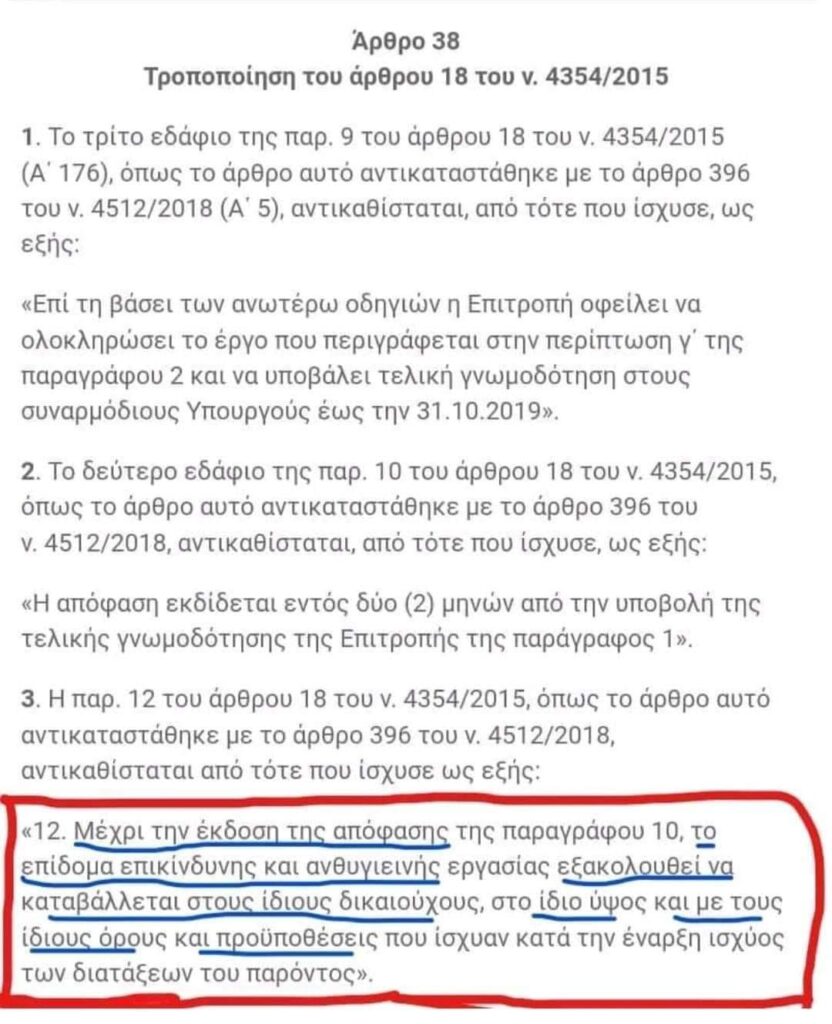 Άρθρο 38
Τροποποίηση του άρθρου 18 του ν. 4354/2015

1. Το τρίτο εδάφιο της παρ. 9 του άρθρου 18 του ν. 4354/2015 (Α΄ 176), όπως το άρθρο αυτό αντικαταστάθηκε με το άρθρο 396 του ν. 4512/2018 (Α΄ 5), αντικαθίσταται, από τότε που ίσχυσε, ως εξής:

«Επί τη βάσει των ανωτέρω οδηγιών η Επιτροπή οφείλει να ολοκληρώσει το έργο που περιγράφεται στην περίπτωση γ΄ της παραγράφου 2 και να υποβάλει τελική γνωμοδότηση στους συναρμόδιους Υπουργούς έως την 31.10.2019».

2. Το δεύτερο εδάφιο της παρ. 10 του άρθρου 18 του ν. 4354/2015, όπως το άρθρο αυτό αντικαταστάθηκε με το άρθρο 396 του ν. 4512/2018, αντικαθίσταται, από τότε που ίσχυσε, ως εξής:

«Η απόφαση εκδίδεται εντός δύο (2) μηνών από την υποβολή της τελικής γνωμοδότησης της Επιτροπής της παράγραφος 1».

3. Η παρ. 12 του άρθρου 18 του ν. 4354/2015, όπως το άρθρο αυτό αντικαταστάθηκε με το άρθρο 396 του ν. 4512/2018, αντικαθίσταται από τότε που ίσχυσε ως εξής:

«12. Μέχρι την έκδοση της απόφασης της παραγράφου 10, το επίδομα επικίνδυνης και ανθυγιεινής εργασίας εξακολουθεί να καταβάλλεται στους ίδιους δικαιούχους, στο ίδιο ύψος και με τους ίδιους όρους και προϋποθέσεις που ίσχυαν κατά την έναρξη ισχύος των διατάξεων του παρόντος».